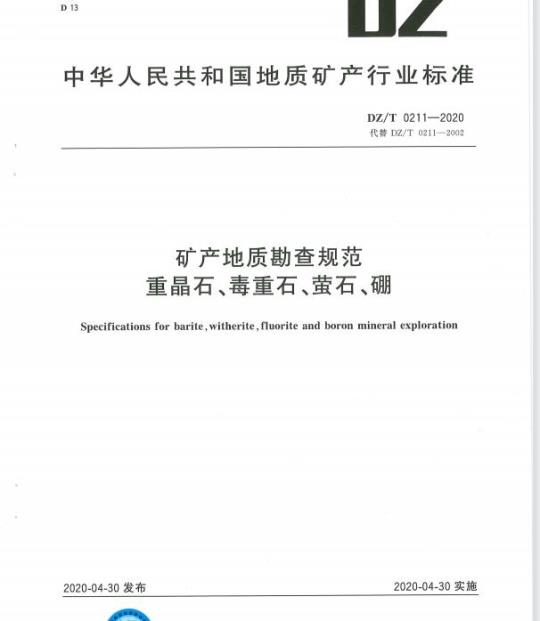 D 13

DZ

中华人民共和国地质矿产行业标准

DZ/T 0211—2020
代替 DZ/T 0211—2002

矿产地质勘查规范
重晶石、毒重石、萤石、硼

Specifications for barite, witherite, fluorite and boron mineral exploration

2020-04-30 发布

2020-04-30 实施